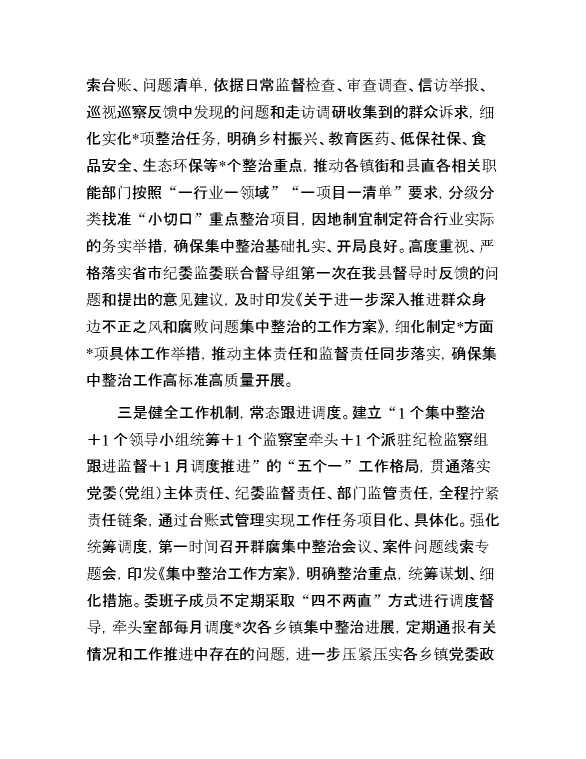 索台账、问题清单，依据日常监督检查、审查调查、信访举报、巡视巡察反馈中发现的问题和走访调研收集到的群众诉求，细化实化*项整治任务，明确乡村振兴、教育医药、低保社保、食品安全、生态环保等*个整治重点，推动各镇街和县直各相关职能部门按照“一行业一领域”“一项目一清单”要求，分级分类找准“小切口”重点整治项目，因地制宜制定符合行业实际的务实举措，确保集中整治基础扎实、开局良好。高度重视、严格落实省市纪委监委联合督导组第一次在我县督导时反馈的问题和提出的意见建议，及时印发《关于进一步深入推进群众身边不正之风和腐败问题集中整治的工作方案》，细化制定*方面*项具体工作举措，推动主体责任和监督责任同步落实，确保集中整治工作高标准高质量开展。

三是健全工作机制，常态跟进调度。建立“1个集中整治+1个领导小组统筹+1个监察室牵头+1个派驻纪检监察组跟进监督+1月调度推进”的“五个一”工作格局，贯通落实党委(党组)主体责任、纪委监督责任、部门监管责任，全程拧紧责任链条，通过台账式管理实现工作任务项目化、具体化。强化统筹调度，第一时间召开群腐集中整治会议、案件问题线索专题会，印发《集中整治工作方案》，明确整治重点，统筹谋划、细化措施。委班子成员不定期采取“四不两直”方式进行调度督导，牵头室部每月调度*次各乡镇集中整治进展，定期通报有关情况和工作推进中存在的问题，进一步压紧压实各乡镇党委政